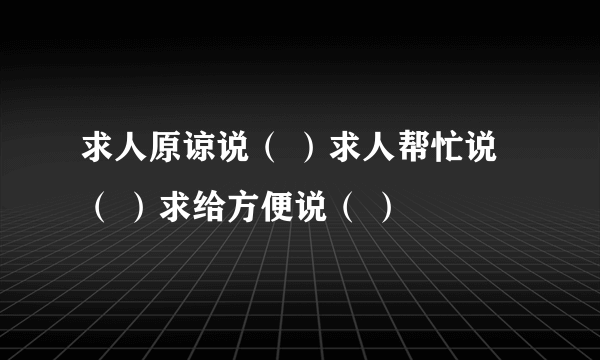 求人原谅说（ ）求人帮忙说（ ）求给方便说（ ）